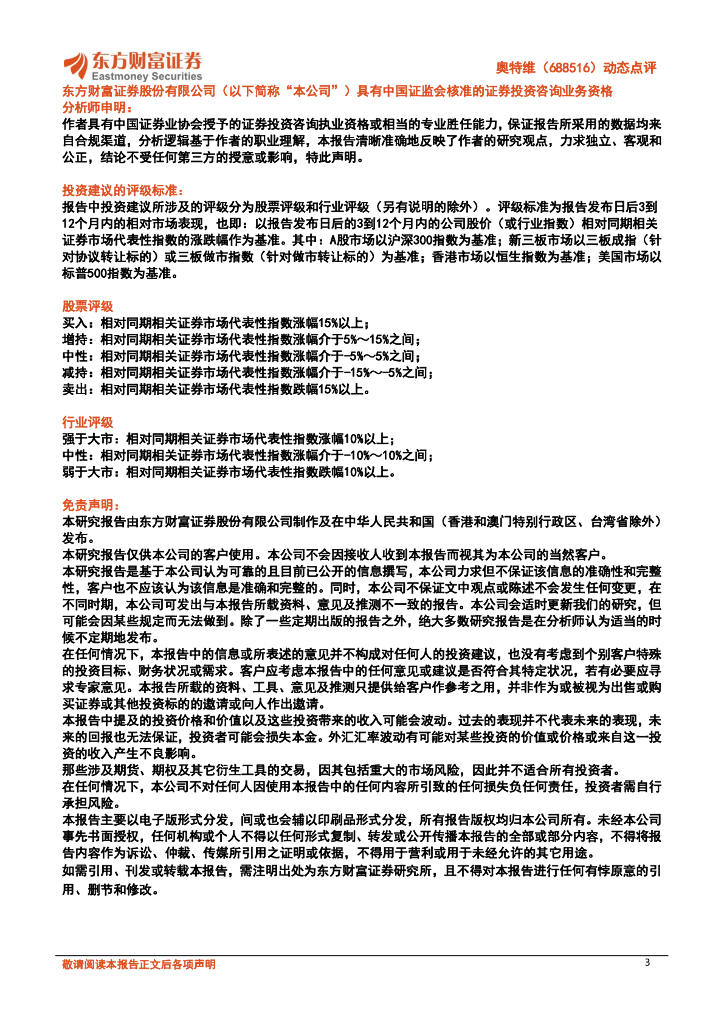 东方财富证券
Eastmoney Securities

奥特维（688516）动态点评

东方财富证券股份有限公司（以下简称“本公司”）具有中国证监会核准的证券投资咨询业务资格

分析师申明：
作者具有中国证券业协会授予的证券投资咨询执业资格或相当的专业胜任能力，保证报告所采用的数据均来自合规渠道，分析逻辑基于作者的职业理解，本报告清晰准确地反映了作者的研究观点，力求独立、客观和公正，结论不受任何第三方的授意或影响，特此声明。

投资建议的评级标准：
报告中投资建议所涉及的评级分为股票评级和行业评级（另有说明的除外）。评级标准为报告发布日后3到12个月内的相对市场表现，也即：以报告发布日后的3到12个月内的公司股价（或行业指数）相对同期相关证券市场代表性指数的涨跌幅作为基准。其中：A股市场以沪深300指数为基准；新三板市场以三板成指（针对协议转让标的）或三板做市指数（针对做市转让标的）为基准；香港市场以恒生指数为基准；美国市场以标普500指数为基准。

股票评级
买入：相对同期相关证券市场代表性指数涨幅15%以上；
增持：相对同期相关证券市场代表性指数涨幅介于5%～15%之间；
中性：相对同期相关证券市场代表性指数涨幅介于-5%～5%之间；
减持：相对同期相关证券市场代表性指数涨幅介于-15%～-5%之间；
卖出：相对同期相关证券市场代表性指数跌幅15%以上。

行业评级
强于大市：相对同期相关证券市场代表性指数涨幅10%以上；
中性：相对同期相关证券市场代表性指数涨幅介于-10%～10%之间；
弱于大市：相对同期相关证券市场代表性指数跌幅10%以上。

免责声明：
本研究报告由东方财富证券股份有限公司制作及在中华人民共和国（香港和澳门特别行政区、台湾省除外）发布。
本研究报告仅供本公司的客户使用。本公司不会因接收人收到本报告而视其为本公司的当然客户。
本研究报告是基于本公司认为可靠的且目前已公开的信息撰写，本公司力求但不保证该信息的准确性和完整性，客户也不应该认为该信息是准确和完整的。同时，本公司不保证文中观点或陈述不会发生任何变更，在不同时期，本公司可发出与本报告所载资料、意见及推测不一致的报告。本公司会适时更新我们的研究，但可能会因某些规定而无法做到。除了一些定期出版的报告之外，绝大多数研究报告是在分析师认为适当的时候不定期地发布。
在任何情况下，本报告中的信息或所表述的意见并不构成对任何人的投资建议，也没有考虑到个别客户特殊的投资目标、财务状况或需求。客户应考虑本报告中的任何意见或建议是否符合其特定状况，若有必要应寻求专家意见。本报告所载的资料、工具、意见及推测只提供给客户作参考之用，并非作为或被视为出售或购买证券或其他投资标的的邀请或向人作出邀请。
本报告中提及的投资价格和价值以及这些投资带来的收入可能会波动。过去的表现并不代表未来的表现，未来的回报也无法保证，投资者可能会损失本金。外汇汇率波动有可能对某些投资的价值或价格或来自这一投资的收入产生不良影响。
那些涉及期货、期权及其它衍生工具的交易，因其包括重大的市场风险，因此并不适合所有投资者。
在任何情况下，本公司不对任何人因使用本报告中的任何内容所引致的任何损失负任何责任，投资者需自行承担风险。
本报告主要以电子版形式分发，间或也会辅以印刷品形式分发，所有报告版权均归本公司所有。未经本公司事先书面授权，任何机构或个人不得以任何形式复制、转发或公开传播本报告的全部或部分内容，不得将报告内容作为诉讼、仲裁、传媒所引用之证明或依据，不得用于营利或用于未经允许的其它用途。
如需引用、刊发或转载本报告，需注明出处为东方财富证券研究所，且不得对本报告进行任何有悖原意的引用、删节和修改。

敬请阅读本报告正文后各项声明

3